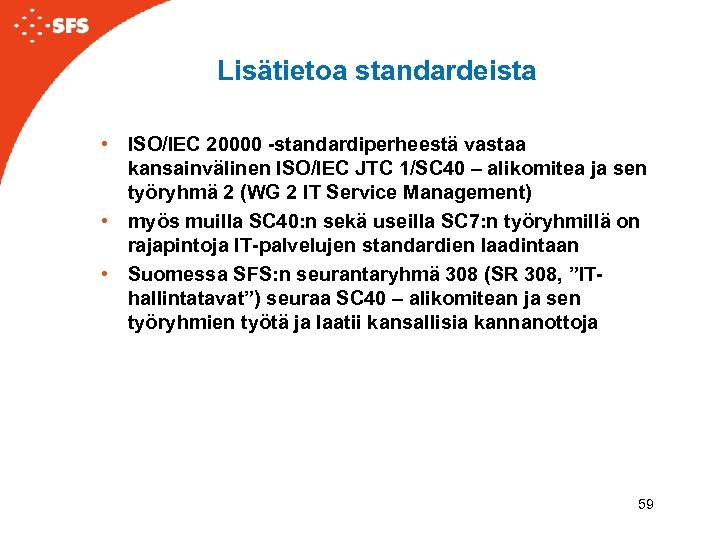 SFS

Lisätietoa standardeista

• ISO/IEC 20000 -standardiperheestä vastaa kansainvälinen ISO/IEC JTC 1/SC40 – alikomitea ja sen työryhmä 2 (WG 2 IT Service Management)
• myös muilla SC40:n sekä useilla SC7:n työryhmillä on rajapintoja IT-palvelujen standardien laadintaan
• Suomessa SFS:n seurantaryhmä 308 (SR 308, ”IT-hallintatavat”) seuraa SC40 – alikomitean ja sen työryhmien työtä ja laatii kansallisia kannanottoja

59